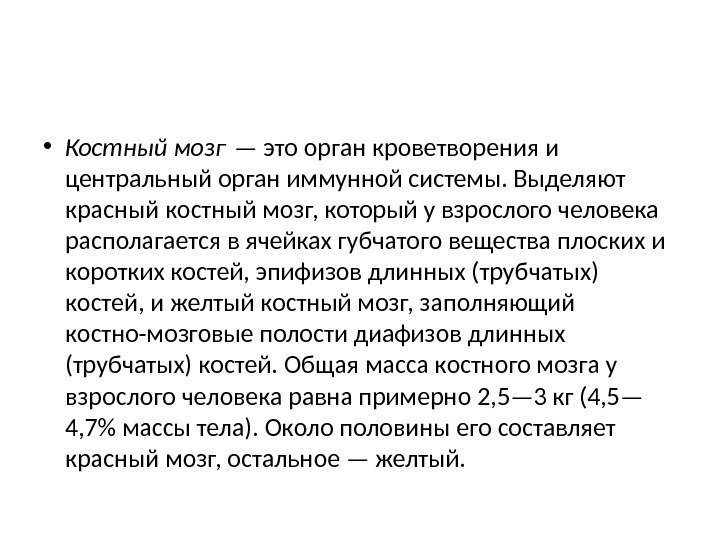 • Костный мозг — это орган кроветворения и центральный орган иммунной системы. Выделяют красный костный мозг, который у взрослого человека располагается в ячейках губчатого вещества плоских и коротких костей, эпифизов длинных (трубчатых) костей, и желтый костный мозг, заполняющий костно-мозговые полости диафизов длинных (трубчатых) костей. Общая масса костного мозга у взрослого человека равна примерно 2,5—3 кг (4,5—4,7% массы тела). Около половины его составляет красный мозг, остальное — желтый.